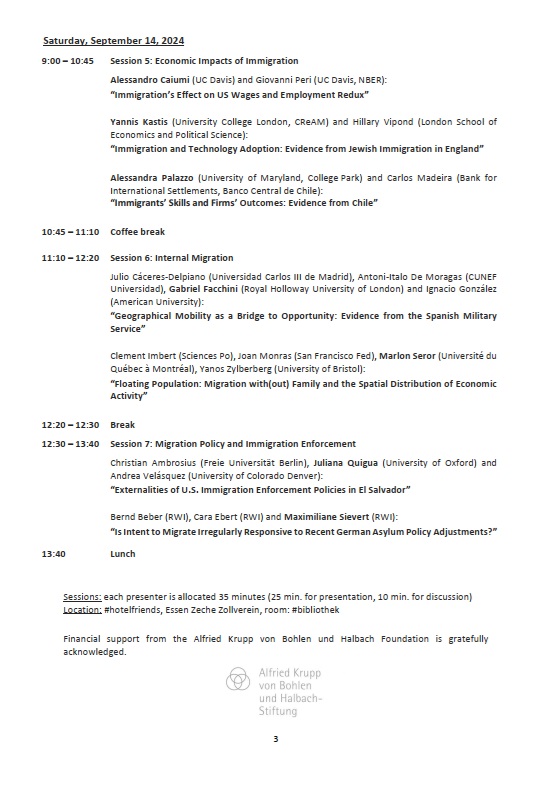 Saturday, September 14, 2024

9:00 – 10:45 Session 5: Economic Impacts of Immigration

Alessandro Caiumi (UC Davis) and Giovanni Peri (UC Davis, NBER):
"Immigration's Effect on US Wages and Employment Redux"

Yannis Kastis (University College London, CReAM) and Hillary Vipond (London School of Economics and Political Science):
"Immigration and Technology Adoption: Evidence from Jewish Immigration in England"

Alessandra Palazzo (University of Maryland, College Park) and Carlos Madeira (Bank for International Settlements, Banco Central de Chile):
"Immigrants' Skills and Firms' Outcomes: Evidence from Chile"

10:45 – 11:10 Coffee break

11:10 – 12:20 Session 6: Internal Migration

Julio Cáceres-Delpiano (Universidad Carlos III de Madrid), Antoni-Italo De Moragas (CUNEF Universidad), Gabriel Facchini (Royal Holloway University of London) and Ignacio González (American University):
"Geographical Mobility as a Bridge to Opportunity: Evidence from the Spanish Military Service"

Clement Imbert (Sciences Po), Joan Monras (San Francisco Fed), Marlon Seror (Université du Québec à Montréal), Yanos Zylberberg (University of Bristol):
"Floating Population: Migration with(out) Family and the Spatial Distribution of Economic Activity"

12:20 – 12:30 Break

12:30 – 13:40 Session 7: Migration Policy and Immigration Enforcement

Christian Ambrosius (Freie Universität Berlin), Juliana Quigua (University of Oxford) and Andrea Velásquez (University of Colorado Denver):
"Externalities of U.S. Immigration Enforcement Policies in El Salvador"

Bernd Beber (RWI), Cara Ebert (RWI) and Maximiliane Sievert (RWI):
"Is Intent to Migrate Irregularly Responsive to Recent German Asylum Policy Adjustments?"

13:40 Lunch

Sessions: each presenter is allocated 35 minutes (25 min. for presentation, 10 min. for discussion)
Location: #hotelfriends, Essen Zeche Zollverein, room: #bibliothek

Financial support from the Alfried Krupp von Bohlen und Halbach Foundation is gratefully acknowledged.

Alfried Krupp von Bohlen und Halbach-Stiftung

3